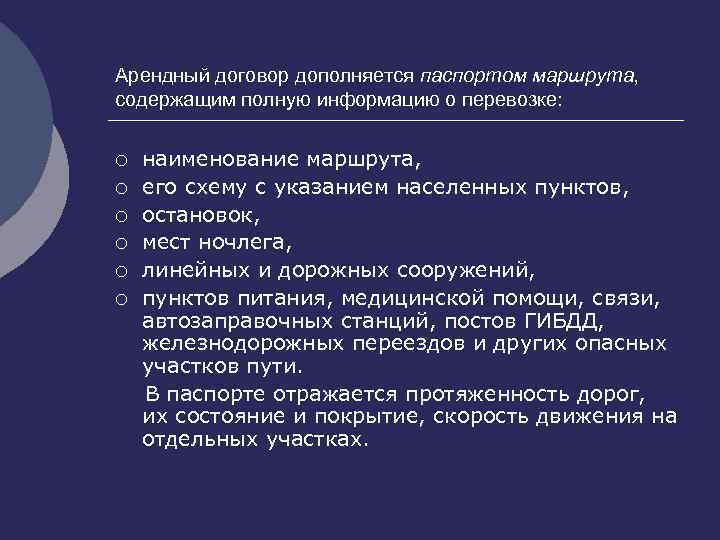 Арендный договор дополняется паспортом маршрута, содержащим полную информацию о перевозке:

○ наименование маршрута,
○ его схему с указанием населенных пунктов,
○ остановок,
○ мест ночлега,
○ линейных и дорожных сооружений,
○ пунктов питания, медицинской помощи, связи, автозаправочных станций, постов ГИБДД, железнодорожных переездов и других опасных участков пути.

В паспорте отражается протяженность дорог, их состояние и покрытие, скорость движения на отдельных участках.